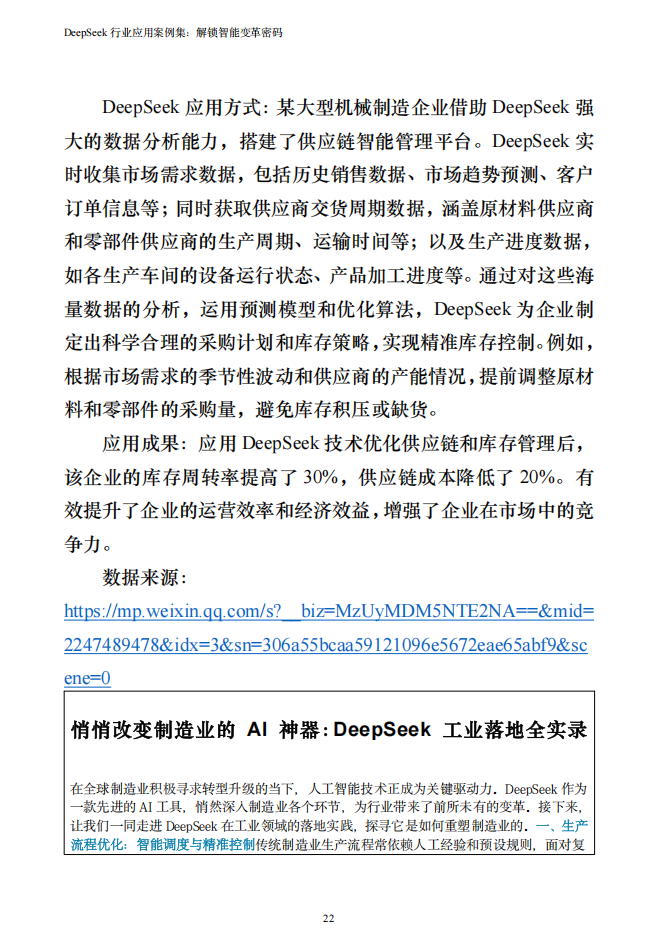 DeepSeek 行业应用案例集：解锁智能变革密码

DeepSeek 应用方式：某大型机械制造企业借助 DeepSeek 强大的数据分析能力，搭建了供应链智能管理平台。DeepSeek 实时收集市场需求数据，包括历史销售数据、市场趋势预测、客户订单信息等；同时获取供应商交货周期数据，涵盖原材料供应商和零部件供应商的生产周期、运输时间等；以及生产进度数据，如各生产车间的设备运行状态、产品加工进度等。通过对这些海量数据的分析，运用预测模型和优化算法，DeepSeek 为企业制定出科学合理的采购计划和库存策略，实现精准库存控制。例如，根据市场需求的季节性波动和供应商的产能情况，提前调整原材料和零部件的采购量，避免库存积压或缺货。

应用成果：应用 DeepSeek 技术优化供应链和库存管理后，该企业的库存周转率提高了 30%，供应链成本降低了 20%。有效提升了企业的运营效率和经济效益，增强了企业在市场中的竞争力。

数据来源：

https://mp.weixin.qq.com/s?__biz=MzUyMDM5NTE2NA==&mid=2247489478&idx=3&sn=306a55bcaa59121096e5672eae65abf9&scene=0

悄悄改变制造业的 AI 神器：DeepSeek 工业落地全实录

在全球制造业积极寻求转型升级的当下，人工智能技术正成为关键驱动力。DeepSeek 作为一款先进的 AI 工具，悄然深入制造业各个环节，为行业带来了前所未有的变革。接下来，让我们一同走进 DeepSeek 在工业领域的落地实践，探寻它是如何重塑制造业的。一、生产流程优化：智能调度与精准控制传统制造业生产流程常依赖人工经验和预设规则，面对复

22